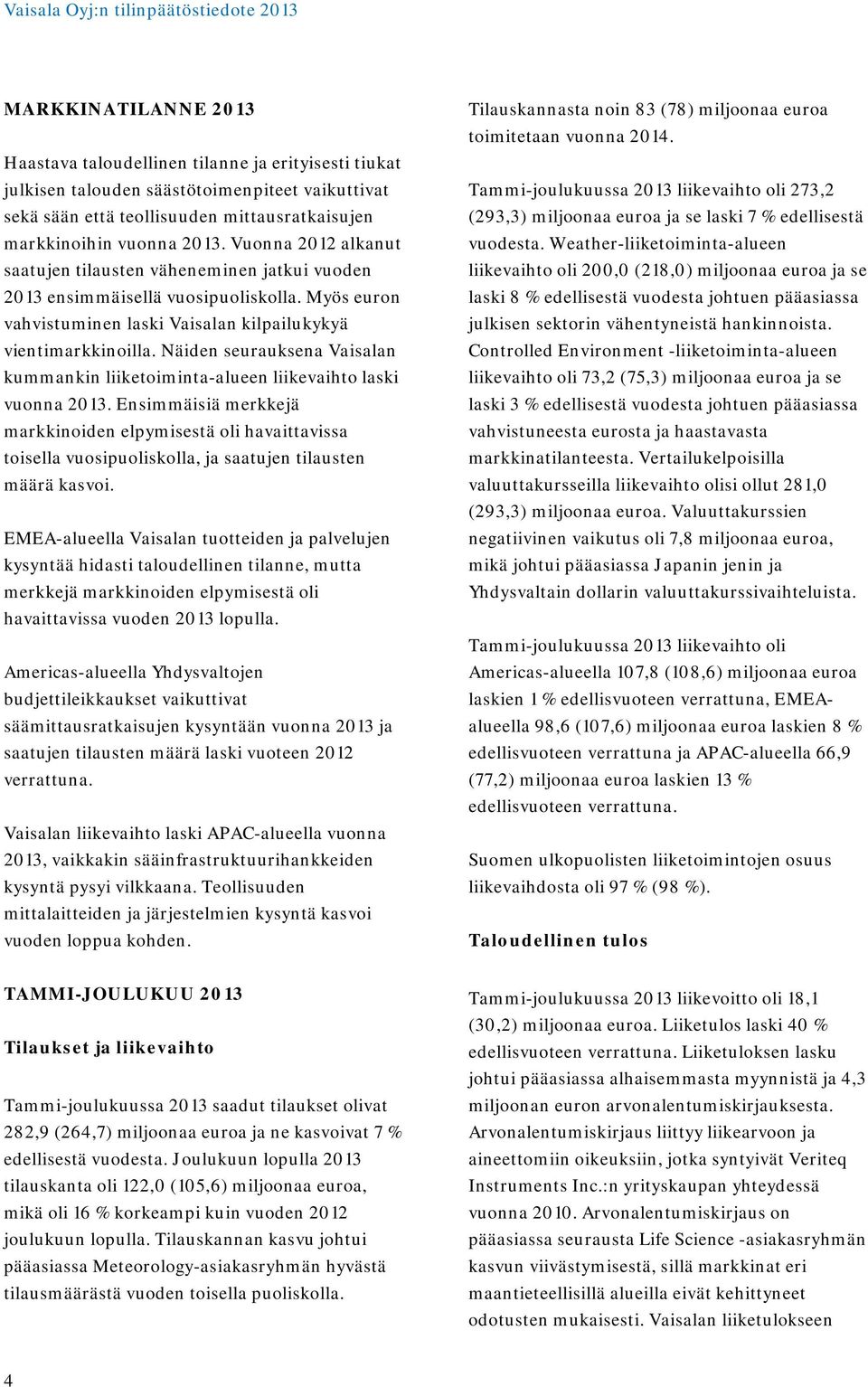 Vaisala Oyj:n tilinpäätöstiedote 2013

MARKKINATILANNE 2013

Haastava taloudellinen tilanne ja erityisesti tiukat julkisen talouden säästötoimenpiteet vaikuttivat sekä sään että teollisuuden mittausratkaisujen markkinoihin vuonna 2013. Vuonna 2012 alkanut saatujen tilausten väheneminen jatkui vuoden 2013 ensimmäisellä vuosipuoliskolla. Myös euron vahvistuminen laski Vaisalan kilpailukykyä vientimarkkinoilla. Näiden seurauksena Vaisalan kummankin liiketoiminta-alueen liikevaihto laski vuonna 2013. Ensimmäisiä merkkejä markkinoiden elpymisestä oli havaittavissa toisella vuosipuoliskolla, ja saatujen tilausten määrä kasvoi.

EMEA-alueella Vaisalan tuotteiden ja palvelujen kysyntää hidasti taloudellinen tilanne, mutta merkkejä markkinoiden elpymisestä oli havaittavissa vuoden 2013 lopulla.

Americas-alueella Yhdysvaltojen budjettileikkaukset vaikuttivat säämittausratkaisujen kysyntään vuonna 2013 ja saatujen tilausten määrä laski vuoteen 2012 verrattuna.

Vaisalan liikevaihto laski APAC-alueella vuonna 2013, vaikkakin sääinfrastruktuurihankkeiden kysyntä pysyi vilkkaana. Teollisuuden mittalaitteiden ja järjestelmien kysyntä kasvoi vuoden loppua kohden.

TAMMI-JOULUKUU 2013

Tilaukset ja liikevaihto

Tammi-joulukuussa 2013 saadut tilaukset olivat 282,9 (264,7) miljoonaa euroa ja ne kasvoivat 7 % edellisestä vuodesta. Joulukuun lopulla 2013 tilauskanta oli 122,0 (105,6) miljoonaa euroa, mikä oli 16 % korkeampi kuin vuoden 2012 joulukuun lopulla. Tilauskannan kasvu johtui pääasiassa Meteorology-asiakasryhmän hyvästä tilausmäärästä vuoden toisella puoliskolla.

Tilauskannasta noin 83 (78) miljoonaa euroa toimitetaan vuonna 2014.

Tammi-joulukuussa 2013 liikevaihto oli 273,2 (293,3) miljoonaa euroa ja se laski 7 % edellisestä vuodesta. Weather-liiketoiminta-alueen liikevaihto oli 200,0 (218,0) miljoonaa euroa ja se laski 8 % edellisestä vuodesta johtuen pääasiassa julkisen sektorin vähentyneistä hankinnoista. Controlled Environment -liiketoiminta-alueen liikevaihto oli 73,2 (75,3) miljoonaa euroa ja se laski 3 % edellisestä vuodesta johtuen pääasiassa vahvistuneesta eurosta ja haastavasta markkinatilanteesta. Vertailukelpoisilla valuuttakursseilla liikevaihto olisi ollut 281,0 (293,3) miljoonaa euroa. Valuuttakurssien negatiivinen vaikutus oli 7,8 miljoonaa euroa, mikä johtui pääasiassa Japanin jenin ja Yhdysvaltain dollarin valuuttakurssivaihteluista.

Tammi-joulukuussa 2013 liikevaihto oli Americas-alueella 107,8 (108,6) miljoonaa euroa laskien 1 % edellisvuoteen verrattuna, EMEA-alueella 98,6 (107,6) miljoonaa euroa laskien 8 % edellisvuoteen verrattuna ja APAC-alueella 66,9 (77,2) miljoonaa euroa laskien 13 % edellisvuoteen verrattuna.

Suomen ulkopuolisten liiketoimintojen osuus liikevaihdosta oli 97 % (98 %).

Taloudellinen tulos

Tammi-joulukuussa 2013 liikevoitto oli 18,1 (30,2) miljoonaa euroa. Liiketulos laski 40 % edellisvuoteen verrattuna. Liiketuloksen lasku johtui pääasiassa alhaisemmasta myynnistä ja 4,3 miljoonan euron arvonalentumiskirjauksesta. Arvonalentumiskirjaus liittyy liikearvoon ja aineettomiin oikeuksiin, jotka syntyivät Veriteq Instruments Inc.:n yrityskaupan yhteydessä vuonna 2010. Arvonalentumiskirjaus on pääasiassa seurausta Life Science -asiakasryhmän kasvun viivästymisestä, sillä markkinat eri maantieteellisillä alueilla eivät kehittyneet odotusten mukaisesti. Vaisalan liiketulokseen

4